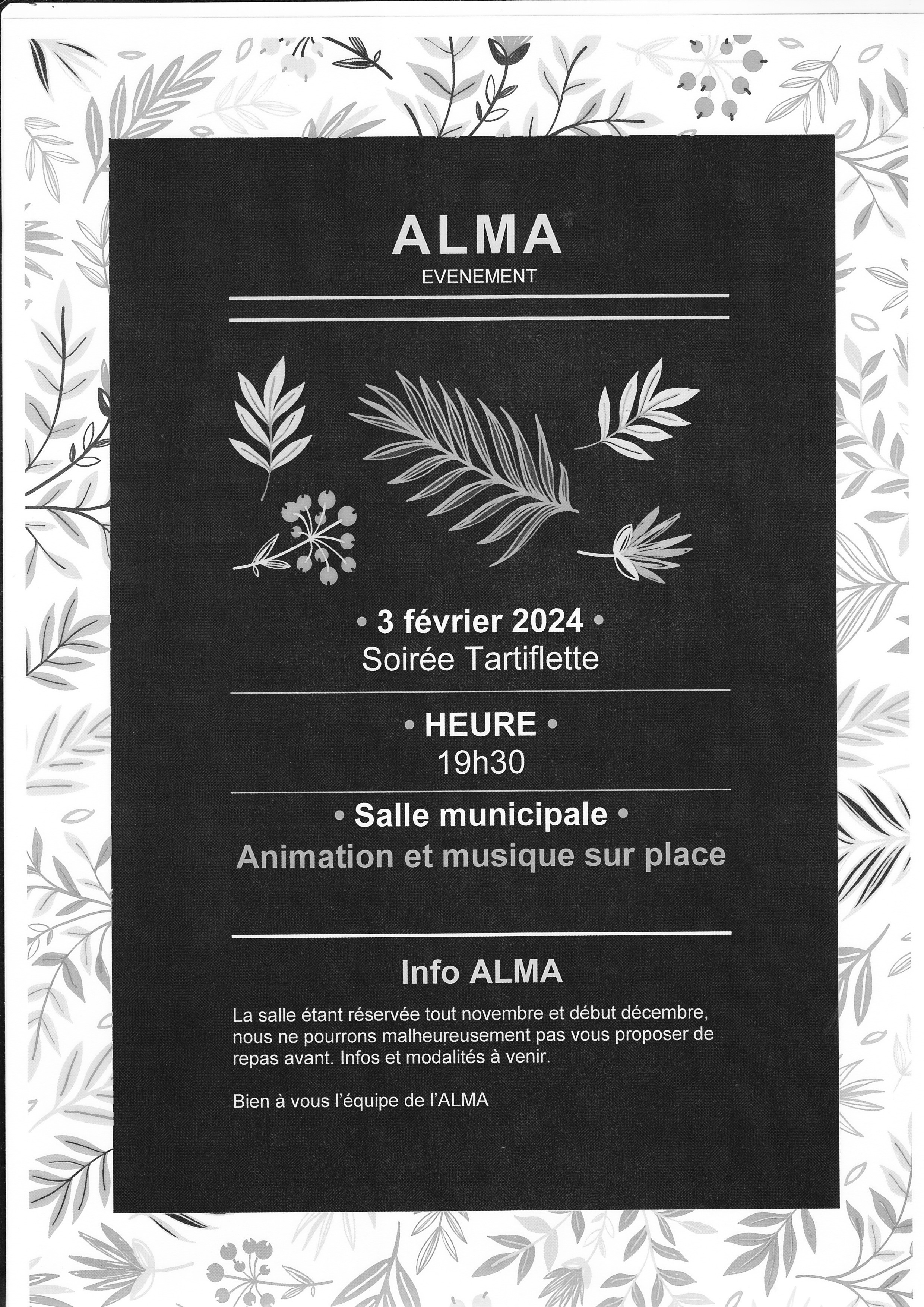 ALMA
EVENEMENT

• 3 février 2024 •
Soirée Tartiflette

• HEURE •
19h30

• Salle municipale •
Animation et musique sur place

Info ALMA

La salle étant réservée tout novembre et début décembre, nous ne pourrons malheureusement pas vous proposer de repas avant. Infos et modalités à venir.

Bien à vous l'équipe de l'ALMA